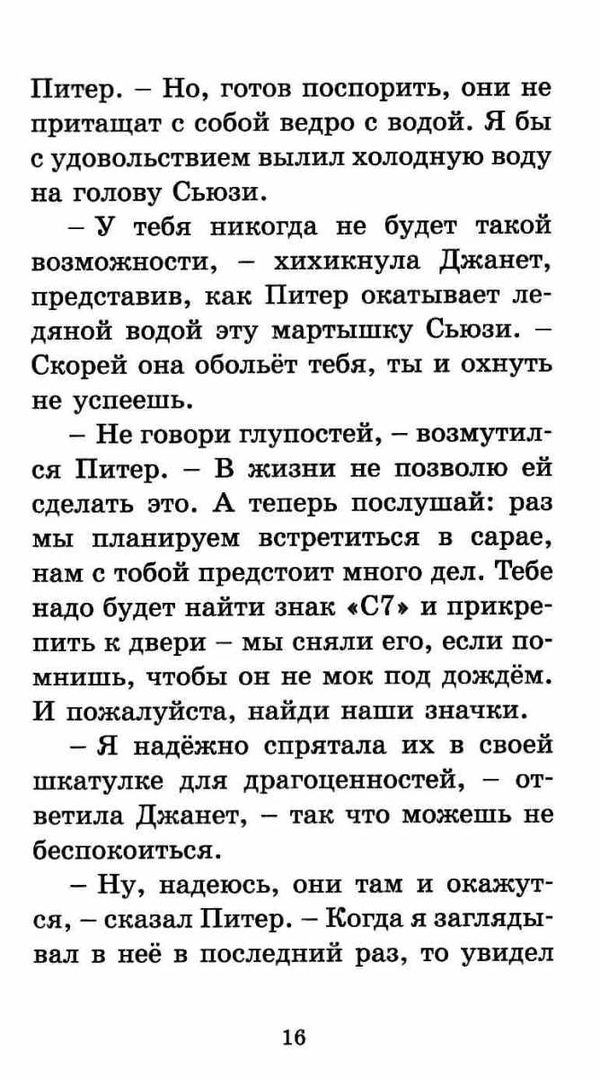 Питер. – Но, готов поспорить, они не притащат с собой ведро с водой. Я бы с удовольствием вылил холодную воду на голову Сьюзи.

– У тебя никогда не будет такой возможности, – хихикнула Джанет, представив, как Питер окатывает ледяной водой эту мартышку Сьюзи. – Скорей она обольёт тебя, ты и охнуть не успеешь.

– Не говори глупостей, – возмутился Питер. – В жизни не позволю ей сделать это. А теперь послушай: раз мы планируем встретиться в сарае, нам с тобой предстоит много дел. Тебе надо будет найти знак «С7» и прикрепить к двери – мы сняли его, если помнишь, чтобы он не мок под дождём. И пожалуйста, найди наши значки.

– Я надёжно спрятала их в своей шкатулке для драгоценностей, – ответила Джанет, – так что можешь не беспокоиться.

– Ну, надеюсь, они там и окажутся, – сказал Питер. – Когда я заглядывал в неё в последний раз, то увидел

16